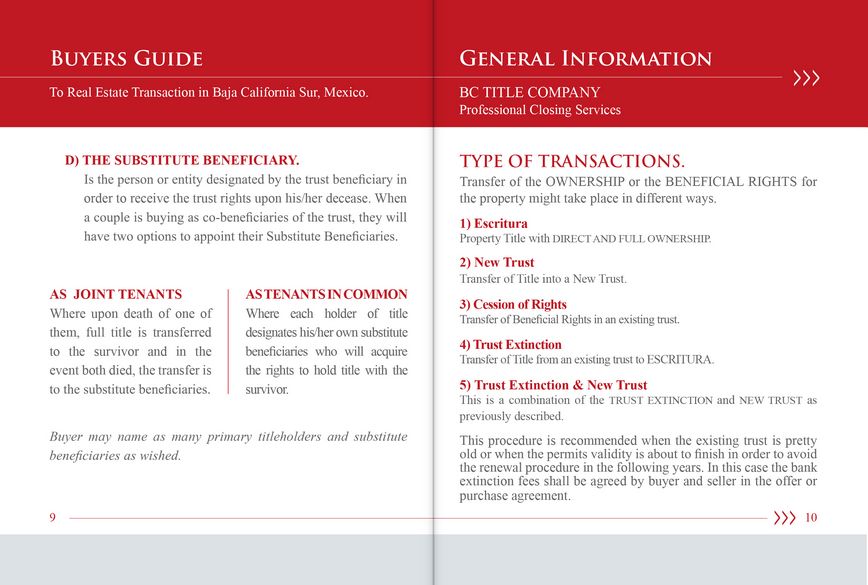 BUYERS GUIDE

To Real Estate Transaction in Baja California Sur, Mexico.

D) THE SUBSTITUTE BENEFICIARY.

Is the person or entity designated by the trust beneficiary in order to receive the trust rights upon his/her decease. When a couple is buying as co-beneficiaries of the trust, they will have two options to appoint their Substitute Beneficiaries.

AS JOINT TENANTS

Where upon death of one of them, full title is transferred to the survivor and in the event both died, the transfer is to the substitute beneficiaries.

AS TENANTS IN COMMON

Where each holder of title designates his/her own substitute beneficiaries who will acquire the rights to hold title with the survivor.

Buyer may name as many primary titleholders and substitute beneficiaries as wished.

9

GENERAL INFORMATION

BC TITLE COMPANY
Professional Closing Services

TYPE OF TRANSACTIONS.

Transfer of the OWNERSHIP or the BENEFICIAL RIGHTS for the property might take place in different ways.

1) Escritura
Property Title with DIRECT AND FULL OWNERSHIP.

2) New Trust
Transfer of Title into a New Trust.

3) Cession of Rights
Transfer of Beneficial Rights in an existing trust.

4) Trust Extinction
Transfer of Title from an existing trust to ESCRITURA.

5) Trust Extinction & New Trust
This is a combination of the TRUST EXTINCTION and NEW TRUST as previously described.

This procedure is recommended when the existing trust is pretty old or when the permits validity is about to finish in order to avoid the renewal procedure in the following years. In this case the bank extinction fees shall be agreed by buyer and seller in the offer or purchase agreement.

10